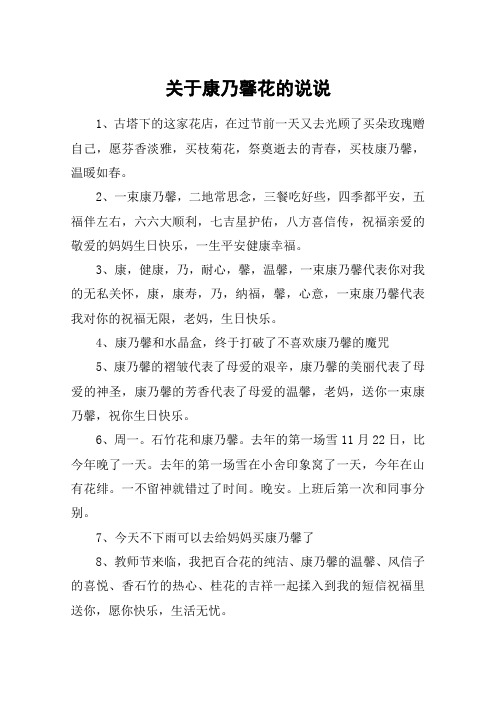 关于康乃馨花的说说

1、古塔下的这家花店，在过节前一天又去光顾了买朵玫瑰赠自己，愿芬香淡雅，买枝菊花，祭奠逝去的青春，买枝康乃馨，温暖如春。

2、一束康乃馨，二地常思念，三餐吃好些，四季都平安，五福伴左右，六六大顺利，七吉星护佑，八方喜信传，祝福亲爱的敬爱的妈妈生日快乐，一生平安健康幸福。

3、康，健康，乃，耐心，馨，温馨，一束康乃馨代表你对我的无私关怀，康，康寿，乃，纳福，馨，心意，一束康乃馨代表我对你的祝福无限，老妈，生日快乐。

4、康乃馨和水晶盒，终于打破了不喜欢康乃馨的魔咒

5、康乃馨的褶皱代表了母爱的艰辛，康乃馨的美丽代表了母爱的神圣，康乃馨的芳香代表了母爱的温馨，老妈，送你一束康乃馨，祝你生日快乐。

6、周一。石竹花和康乃馨。去年的第一场雪 11 月 22 日，比今年晚了一天。去年的第一场雪在小舍印象窝了一天，今年在山有花绯。一不留神就错过了时间。晚安。上班后第一次和同事分别。

7、今天不下雨可以去给妈妈买康乃馨了

8、教师节来临，我把百合花的纯洁、康乃馨的温馨、风信子的喜悦、香石竹的热心、桂花的吉祥一起揉入到我的短信祝福里送你，愿你快乐，生活无忧。